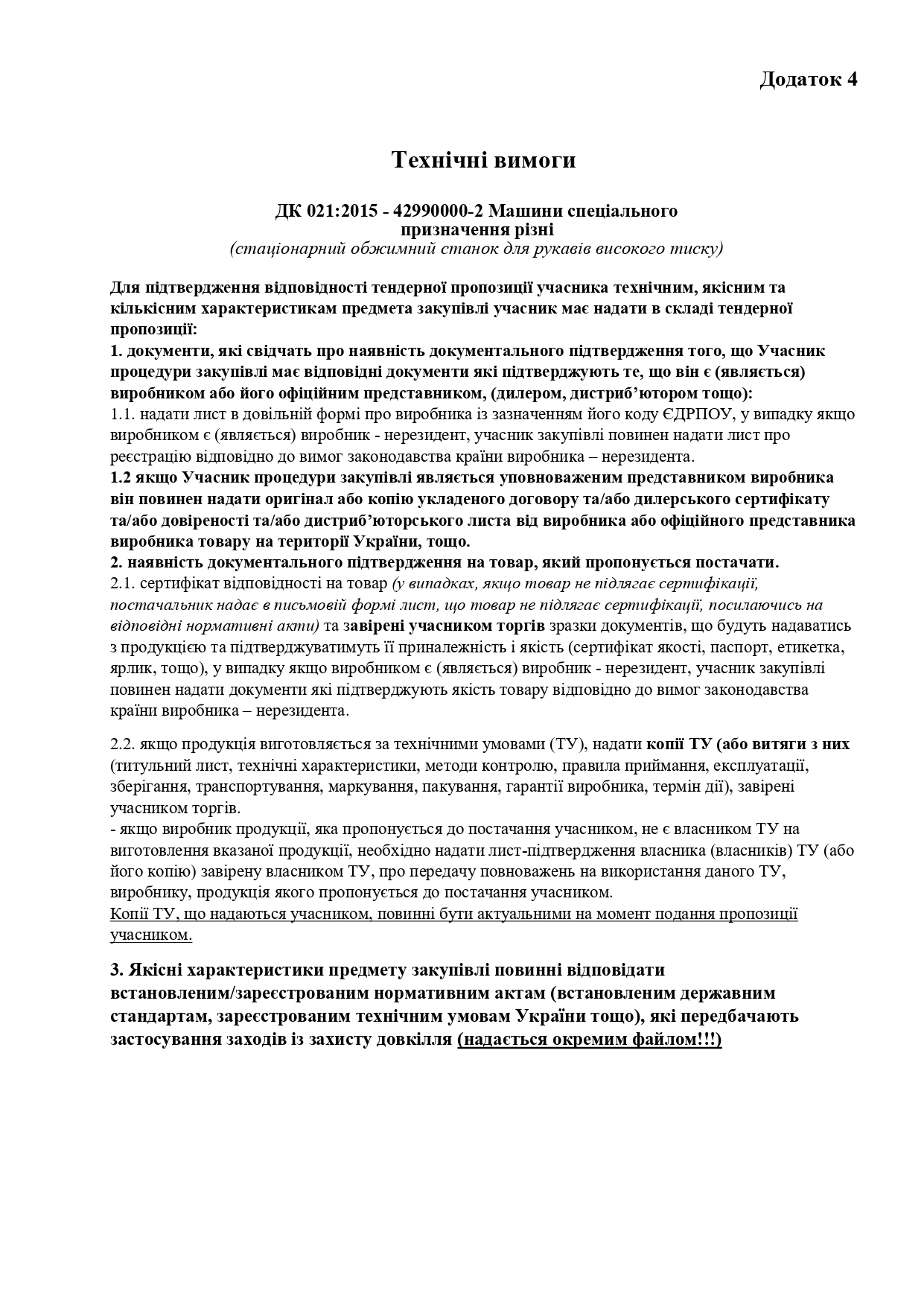 Додаток 4

Технічні вимоги

ДК 021:2015 - 42990000-2 Машини спеціального призначення різні
(стаціонарний обжимний станок для рукавів високого тиску)

Для підтвердження відповідності тендерної пропозиції учасника технічним, якісним та кількісним характеристикам предмета закупівлі учасник має надати в складі тендерної пропозиції:
1. документи, які свідчать про наявність документального підтвердження того, що Учасник процедури закупівлі має відповідні документи які підтверджують те, що він є (являється) виробником або його офіційним представником, (дилером, дистриб'ютором тощо):
1.1. надати лист в довільній формі про виробника із зазначенням його коду ЄДРПОУ, у випадку якщо виробником є (являється) виробник - нерезидент, учасник закупівлі повинен надати лист про реєстрацію відповідно до вимог законодавства країни виробника – нерезидента.
1.2 якщо Учасник процедури закупівлі являється уповноваженим представником виробника він повинен надати оригінал або копію укладеного договору та/або дилерського сертифікату та/або довіреності та/або дистриб'юторського листа від виробника або офіційного представника виробника товару на території України, тощо.
2. наявність документального підтвердження на товар, який пропонується постачати.
2.1. сертифікат відповідності на товар (у випадках, якщо товар не підлягає сертифікації, постачальник надає в письмовій формі лист, що товар не підлягає сертифікації, посилаючись на відповідні нормативні акти) та завірені учасником торгів зразки документів, що будуть надаватись з продукцією та підтверджуватимуть її приналежність і якість (сертифікат якості, паспорт, етикетка, ярлик, тощо), у випадку якщо виробником є (являється) виробник - нерезидент, учасник закупівлі повинен надати документи які підтверджують якість товару відповідно до вимог законодавства країни виробника – нерезидента.

2.2. якщо продукція виготовляється за технічними умовами (ТУ), надати копії ТУ (або витяги з них (титульний лист, технічні характеристики, методи контролю, правила приймання, експлуатації, зберігання, транспортування, маркування, пакування, гарантії виробника, термін дії), завірені учасником торгів.
- якщо виробник продукції, яка пропонується до постачання учасником, не є власником ТУ на виготовлення вказаної продукції, необхідно надати лист-підтвердження власника (власників) ТУ (або його копію) завірену власником ТУ, про передачу повноважень на використання даного ТУ, виробнику, продукція якого пропонується до постачання учасником.
Копії ТУ, що надаються учасником, повинні бути актуальними на момент подання пропозиції учасником.

3. Якісні характеристики предмету закупівлі повинні відповідати встановленим/зареєстрованим нормативним актам (встановленим державним стандартам, зареєстрованим технічним умовам України тощо), які передбачають застосування заходів із захисту довкілля (надається окремим файлом!!!)